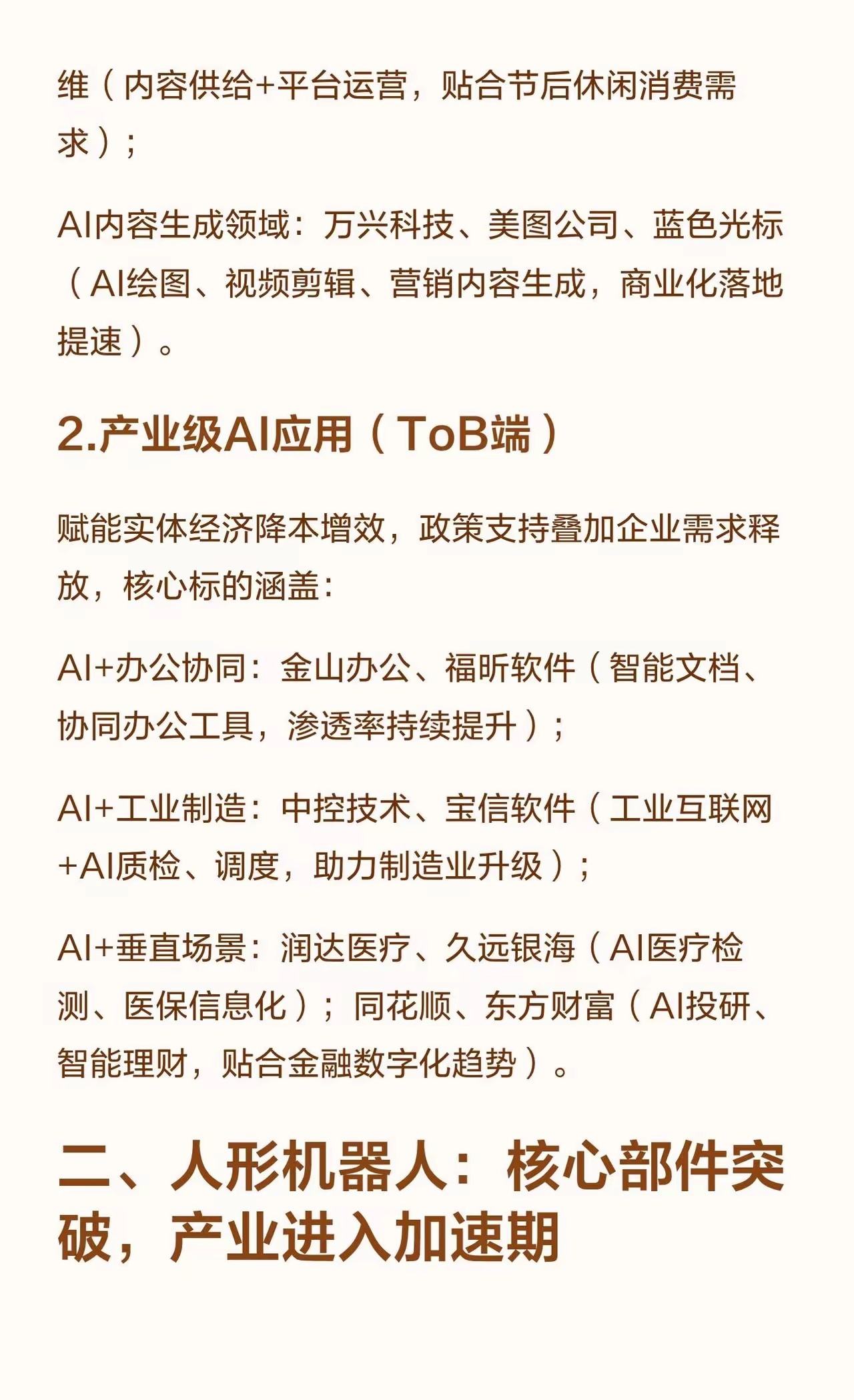 维（内容供给+平台运营，贴合节后休闲消费需求）；

AI内容生成领域：万兴科技、美图公司、蓝色光标（AI绘图、视频剪辑、营销内容生成，商业化落地提速）。

2.产业级AI应用（ToB端）

赋能实体经济降本增效，政策支持叠加企业需求释放，核心标的涵盖：

AI+办公协同：金山办公、福昕软件（智能文档、协同办公工具，渗透率持续提升）；

AI+工业制造：中控技术、宝信软件（工业互联网+AI质检、调度，助力制造业升级）；

AI+垂直场景：润达医疗、久远银海（AI医疗检测、医保信息化）；同花顺、东方财富（AI投研、智能理财，贴合金融数字化趋势）。

二、人形机器人：核心部件突破，产业进入加速期